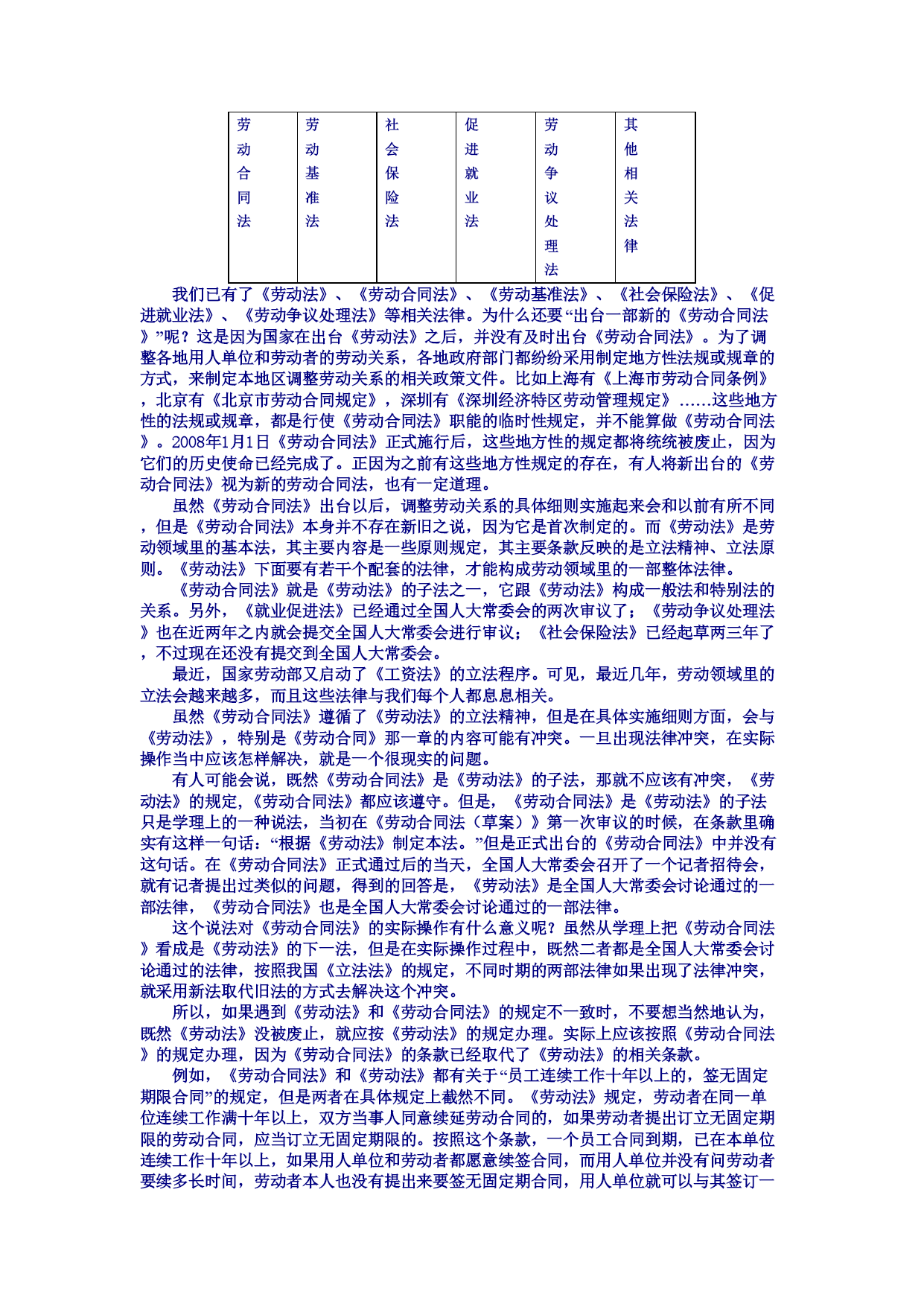 | 劳动合同法 | 劳动基准法 | 社会保险法 | 促进就业法 | 劳动争议处理法 | 其他相关法律 |
|---|---|---|---|---|---|

我们已有了《劳动法》、《劳动合同法》、《劳动基准法》、《社会保险法》、《促进就业法》、《劳动争议处理法》等相关法律。为什么还要“出台一部新的《劳动合同法》”呢？这是因为国家在出台《劳动法》之后，并没有及时出台《劳动合同法》。为了调整各地用人单位和劳动者的劳动关系，各地政府部门都纷纷采用制定地方性法规或规章的方式，来制定本地区调整劳动关系的相关政策文件。比如上海有《上海市劳动合同条例》，北京有《北京市劳动合同规定》，深圳有《深圳经济特区劳动管理规定》……这些地方性的法规或规章，都是行使《劳动合同法》职能的临时性规定，并不能算做《劳动合同法》。2008年1月1日《劳动合同法》正式施行后，这些地方性的规定都将统统被废止，因为它们的历史使命已经完成了。正因为之前有这些地方性规定的存在，有人将新出台的《劳动合同法》视为新的劳动合同法，也有一定道理。

虽然《劳动合同法》出台以后，调整劳动关系的具体细则实施起来会和以前有所不同，但是《劳动合同法》本身并不存在新旧之说，因为它是首次制定的。而《劳动法》是劳动领域里的基本法，其主要内容是一些原则规定，其主要条款反映的是立法精神、立法原则。《劳动法》下面要有若干个配套的法律，才能构成劳动领域里的一部整体法律。

《劳动合同法》就是《劳动法》的子法之一，它跟《劳动法》构成一般法和特别法的关系。另外，《就业促进法》已经通过全国人大常委会的两次审议了；《劳动争议处理法》也在近两年之内就会提交全国人大常委会进行审议；《社会保险法》已经起草两三年了，不过现在还没有提交到全国人大常委会。

最近，国家劳动部又启动了《工资法》的立法程序。可见，最近几年，劳动领域里的立法会越来越多，而且这些法律与我们每个人都息息相关。

虽然《劳动合同法》遵循了《劳动法》的立法精神，但是在具体实施细则方面，会与《劳动法》，特别是《劳动合同》那一章的内容可能有冲突。一旦出现法律冲突，在实际操作当中应该怎样解决，就是一个很现实的问题。

有人可能会说，既然《劳动合同法》是《劳动法》的子法，那就不应该有冲突，《劳动法》的规定，《劳动合同法》都应该遵守。但是，《劳动合同法》是《劳动法》的子法只是学理上的一种说法，当初在《劳动合同法（草案）》第一次审议的时候，在条款里确实有这样一句话：“根据《劳动法》制定本法。”但是正式出台的《劳动合同法》中并没有这句话。在《劳动合同法》正式通过后的当天，全国人大常委会召开了一个记者招待会，就有记者提出过类似的问题，得到的回答是，《劳动法》是全国人大常委会讨论通过的一部法律，《劳动合同法》也是全国人大常委会讨论通过的一部法律。

这个说法对《劳动合同法》的实际操作有什么意义呢？虽然从学理上把《劳动合同法》看成是《劳动法》的下一法，但是在实际操作过程中，既然二者都是全国人大常委会讨论通过的法律，按照我国《立法法》的规定，不同时期的两部法律如果出现了法律冲突，就采用新法取代旧法的方式去解决这个冲突。

所以，如果遇到《劳动法》和《劳动合同法》的规定不一致时，不要想当然地认为，既然《劳动法》没被废止，就应按《劳动法》的规定办理。实际上应该按照《劳动合同法》的规定办理，因为《劳动合同法》的条款已经取代了《劳动法》的相关条款。

例如，《劳动合同法》和《劳动法》都有关于“员工连续工作十年以上的，签无固定期限合同”的规定，但是两者在具体规定上截然不同。《劳动法》规定，劳动者在同一单位连续工作满十年以上，双方当事人同意续延劳动合同的，如果劳动者提出订立无固定期限的劳动合同，应当订立无固定期限的。按照这个条款，一个员工合同到期，已在本单位连续工作十年以上，如果用人单位和劳动者都愿意续签合同，而用人单位并没有问劳动者要续多长时间，劳动者本人也没有提出来要签无固定期合同，用人单位就可以与其签订一